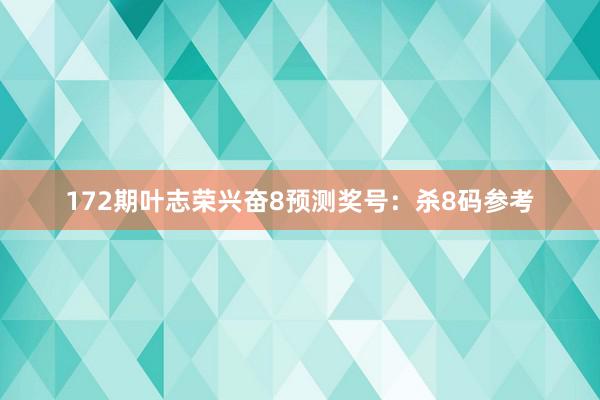 172期叶志荣兴奋8预测奖号：杀8码参考